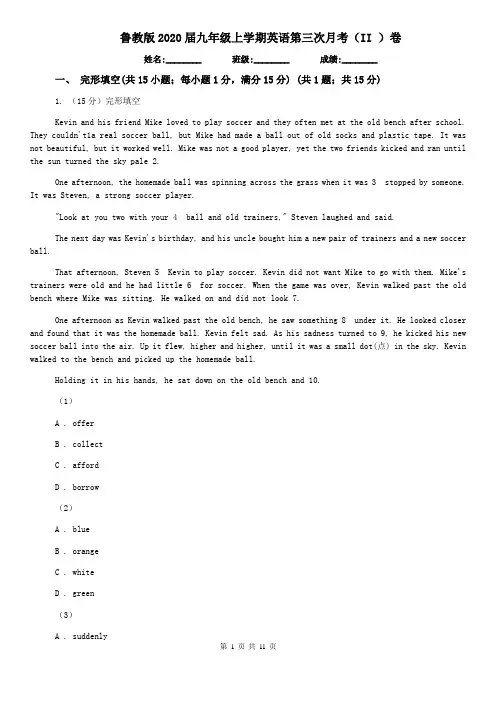 鲁教版2020届九年级上学期英语第三次月考（II ）卷

姓名:________ 班级:________ 成绩:________

一、 完形填空(共15小题；每小题1分，满分15分) (共1题；共15分)

1. （15分）完形填空

Kevin and his friend Mike loved to play soccer and they often met at the old bench after school. They couldn't1a real soccer ball, but Mike had made a ball out of old socks and plastic tape. It was not beautiful, but it worked well. Mike was not a good player, yet the two friends kicked and ran until the sun turned the sky pale 2.

One afternoon, the homemade ball was spinning across the grass when it was 3 stopped by someone. It was Steven, a strong soccer player.

"Look at you two with your 4 ball and old trainers," Steven laughed and said.

The next day was Kevin's birthday, and his uncle bought him a new pair of trainers and a new soccer ball.

That afternoon, Steven 5 Kevin to play soccer. Kevin did not want Mike to go with them. Mike's trainers were old and he had little 6 for soccer. When the game was over, Kevin walked past the old bench where Mike was sitting. He walked on and did not look 7.

One afternoon as Kevin walked past the old bench, he saw something 8 under it. He looked closer and found that it was the homemade ball. Kevin felt sad. As his sadness turned to 9, he kicked his new soccer ball into the air. Up it flew, higher and higher, until it was a small dot(点) in the sky. Kevin walked to the bench and picked up the homemade ball.

Holding it in his hands, he sat down on the old bench and 10.

（1）

A . offer

B . collect

C . afford

D . borrow

（2）

A . blue

B . orange

C . white

D . green

（3）

A . suddenly

第 1 页 共 11 页